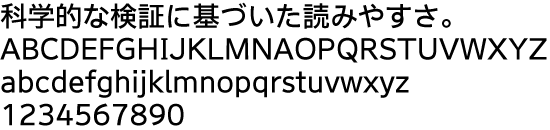 科学的な検証に基づいた読みやすさ。
ABCDEFGHIJKLMNAOPQRSTUVWXYZ
abcdefghijklmnopqrstuvwxyz
1234567890